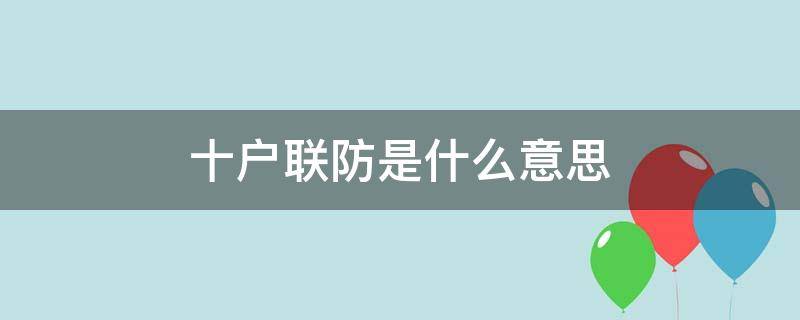 十户联防是什么意思